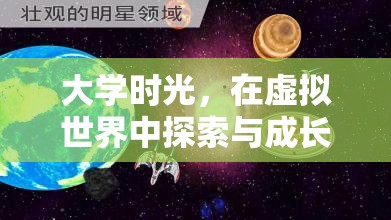 壮观的明星领域

大学时光，在虚拟世界中探索与成长